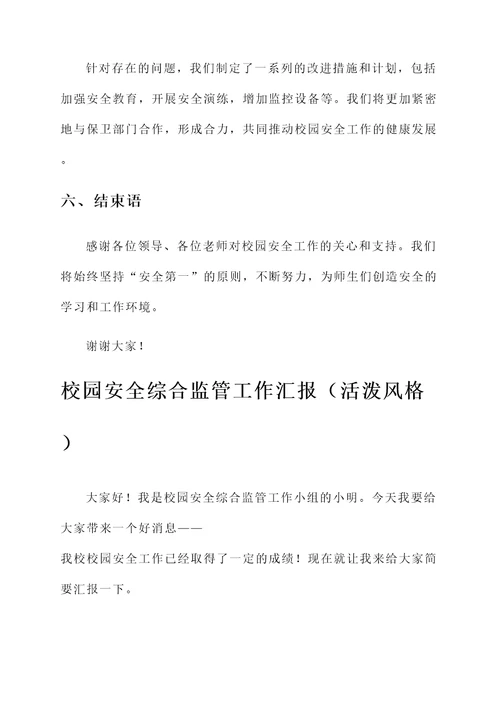 针对存在的问题，我们制定了一系列的改进措施和计划，包括加强安全教育，开展安全演练，增加监控设备等。我们将更加紧密地与保卫部门合作，形成合力，共同推动校园安全工作的健康发展。

六、结束语

感谢各位领导、各位老师对校园安全工作的关心和支持。我们将始终坚持“安全第一”的原则，不断努力，为师生们创造安全的学习和工作环境。

谢谢大家！

校园安全综合监管工作汇报（活泼风格）

大家好！我是校园安全综合监管工作小组的小明。今天我要给大家带来一个好消息——
我校校园安全工作已经取得了一定的成绩！现在就让我来给大家简要汇报一下。